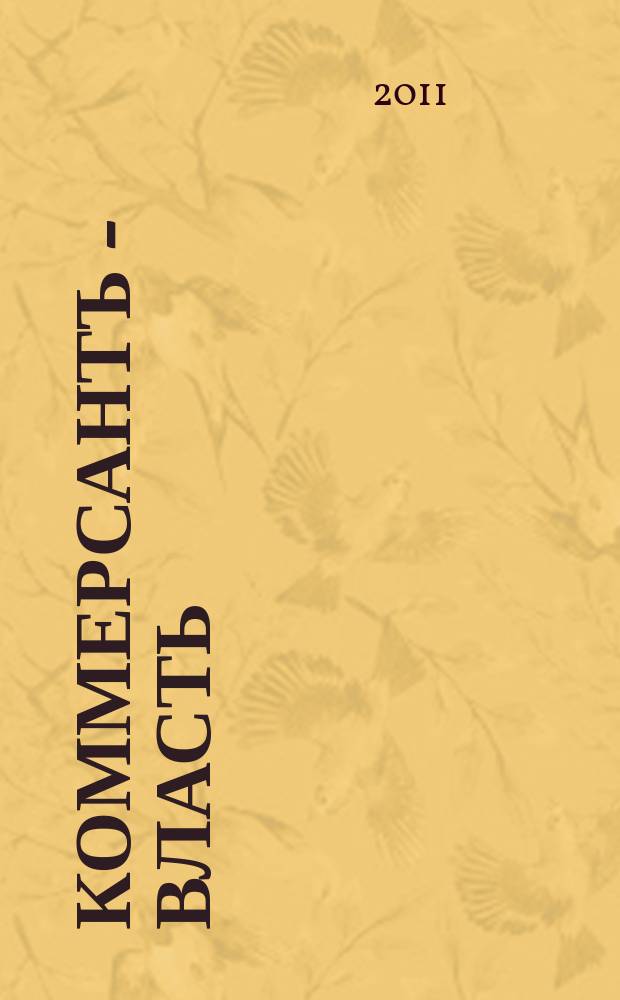 2011

КОММЕРСАНТЪ -
ВЛАСТЬ